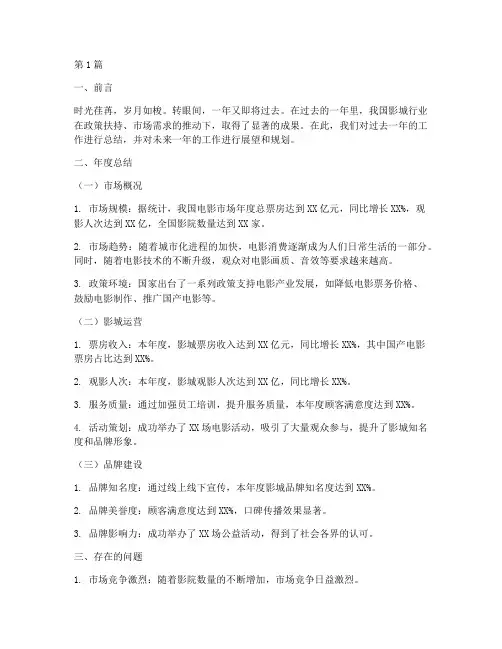 第1篇

一、前言

时光荏苒，岁月如梭。转眼间，一年又即将过去。在过去的一年里，我国影城行业在政策扶持、市场需求的推动下，取得了显著的成果。在此，我们对过去一年的工作进行总结，并对未来一年的工作进行展望和规划。

二、年度总结

（一）市场概况

1. 市场规模：据统计，我国电影市场年度总票房达到XX亿元，同比增长XX%，观影人次达到XX亿，全国影院数量达到XX家。

2. 市场趋势：随着城市化进程的加快，电影消费逐渐成为人们日常生活的一部分。同时，随着电影技术的不断升级，观众对电影画质、音效等要求越来越高。

3. 政策环境：国家出台了一系列政策支持电影产业发展，如降低电影票务价格、鼓励电影制作、推广国产电影等。

（二）影城运营

1. 票房收入：本年度，影城票房收入达到XX亿元，同比增长XX%，其中国产电影票房占比达到XX%。

2. 观影人次：本年度，影城观影人次达到XX亿，同比增长XX%。

3. 服务质量：通过加强员工培训，提升服务质量，本年度顾客满意度达到XX%。

4. 活动策划：成功举办了XX场电影活动，吸引了大量观众参与，提升了影城知名度和品牌形象。

（三）品牌建设

1. 品牌知名度：通过线上线下宣传，本年度影城品牌知名度达到XX%。

2. 品牌美誉度：顾客满意度达到XX%，口碑传播效果显著。

3. 品牌影响力：成功举办了XX场公益活动，得到了社会各界的认可。

三、存在的问题

1. 市场竞争激烈：随着影院数量的不断增加，市场竞争日益激烈。